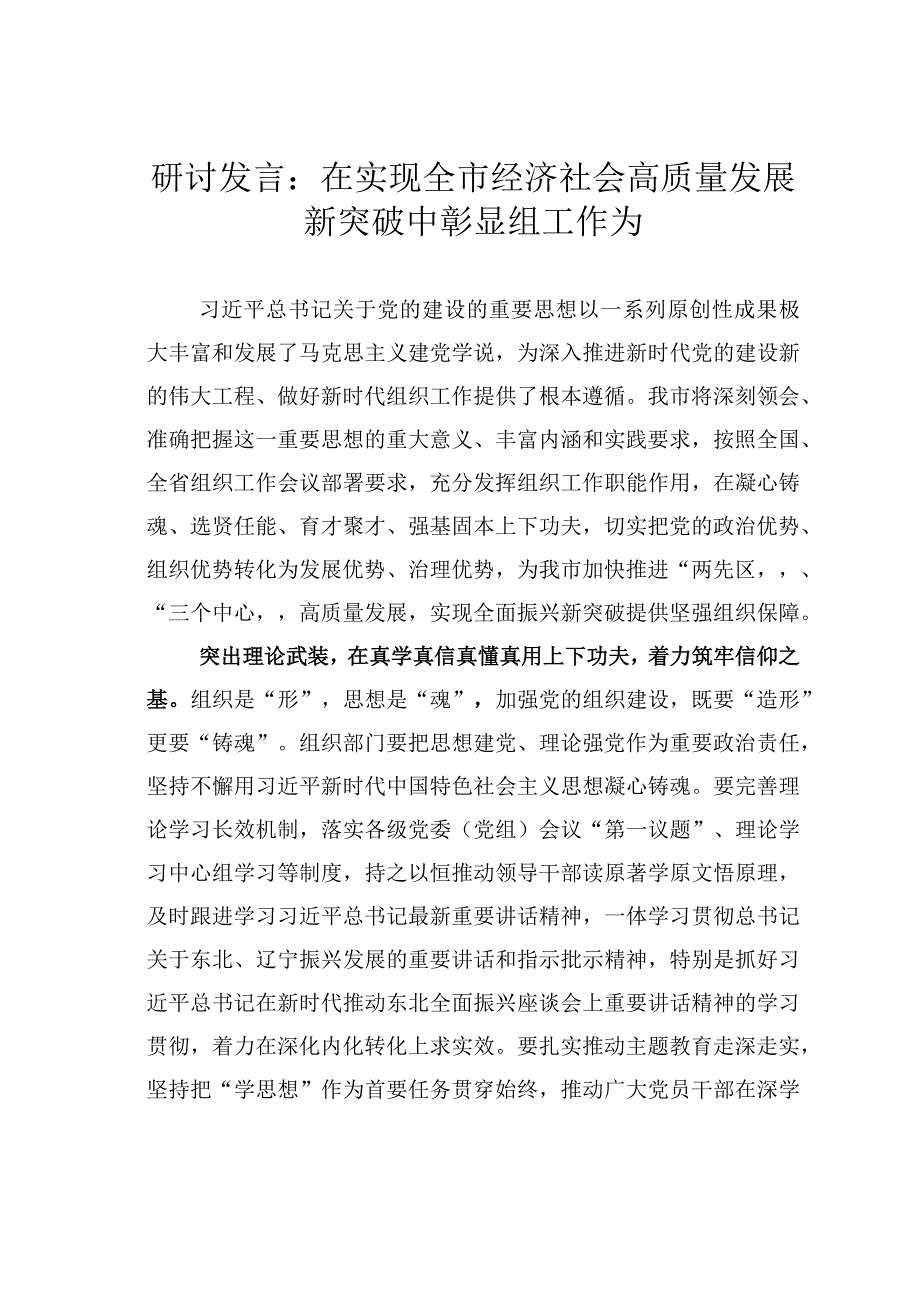 研讨发言：在实现全市经济社会高质量发展新突破中彰显组工作为

习近平总书记关于党的建设的重要思想以一系列原创性成果极大丰富和发展了马克思主义建党学说，为深入推进新时代党的建设新的伟大工程、做好新时代组织工作提供了根本遵循。我市将深刻领会、准确把握这一重要思想的重大意义、丰富内涵和实践要求，按照全国、全省组织工作会议部署要求，充分发挥组织工作职能作用，在凝心铸魂、选贤任能、育才聚才、强基固本上下功夫，切实把党的政治优势、组织优势转化为发展优势、治理优势，为我市加快推进“两先区，，、“三个中心，，高质量发展，实现全面振兴新突破提供坚强组织保障。

突出理论武装，在真学真信真懂真用上下功夫，着力筑牢信仰之基。组织是“形”，思想是“魂”，加强党的组织建设，既要“造形”更要“铸魂”。组织部门要把思想建党、理论强党作为重要政治责任，坚持不懈用习近平新时代中国特色社会主义思想凝心铸魂。要完善理论学习长效机制，落实各级党委（党组）会议“第一议题”、理论学习中心组学习等制度，持之以恒推动领导干部读原著学原文悟原理，及时跟进学习习近平总书记最新重要讲话精神，一体学习贯彻总书记关于东北、辽宁振兴发展的重要讲话和指示批示精神，特别是抓好习近平总书记在新时代推动东北全面振兴座谈会上重要讲话精神的学习贯彻，着力在深化内化转化上求实效。要扎实推动主题教育走深走实，坚持把“学思想”作为首要任务贯穿始终，推动广大党员干部在深学